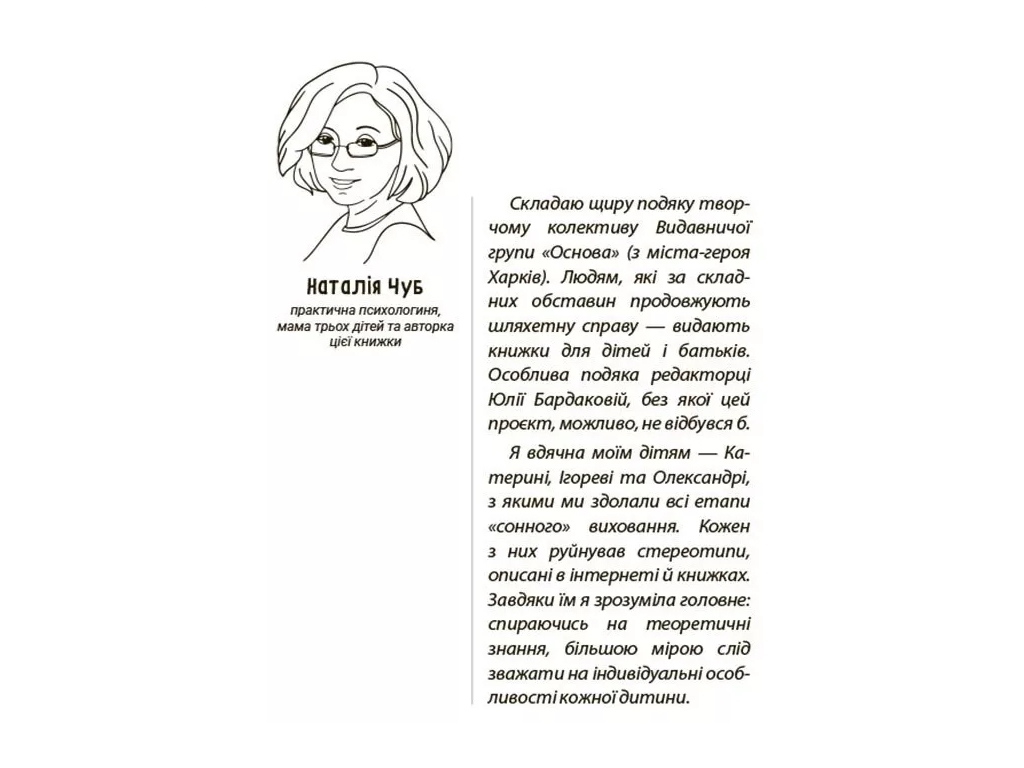 Наталія Чуб

практична психологиня, мама трьох дітей та авторка цієї книжки

Складаю щиру подяку творчому колективу Видавничої групи «Основа» (з міста-героя Харків). Людям, які за складних обставин продовжують шляхетну справу — видають книжки для дітей і батьків. Особлива подяка редакторці Юлії Бардаковій, без якої цей проєкт, можливо, не відбувся б.

Я вдячна моїм дітям — Катерині, Ігореві та Олександрі, з якими ми здолали всі етапи «сонного» виховання. Кожен з них руйнував стереотипи, описані в інтернеті й книжках. Завдяки їм я зрозуміла головне: спираючись на теоретичні знання, більшою мірою слід зважати на індивідуальні особливості кожної дитини.